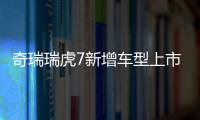 奇瑞瑞虎7新增车型上市